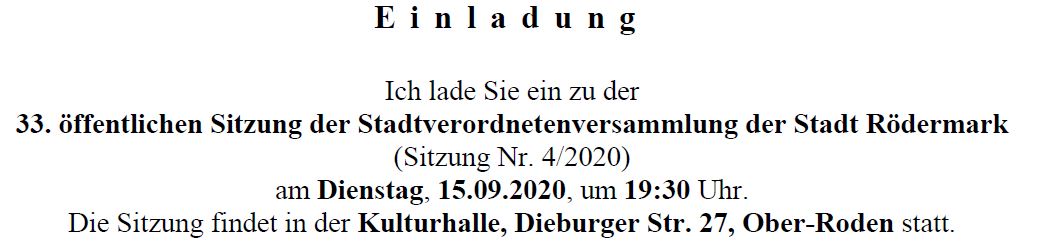 E i n l a d u n g

Ich lade Sie ein zu der
33. öffentlichen Sitzung der Stadtverordnetenversammlung der Stadt Rödermark
(Sitzung Nr. 4/2020)
am Dienstag, 15.09.2020, um 19:30 Uhr.
Die Sitzung findet in der Kulturhalle, Dieburger Str. 27, Ober-Roden statt.